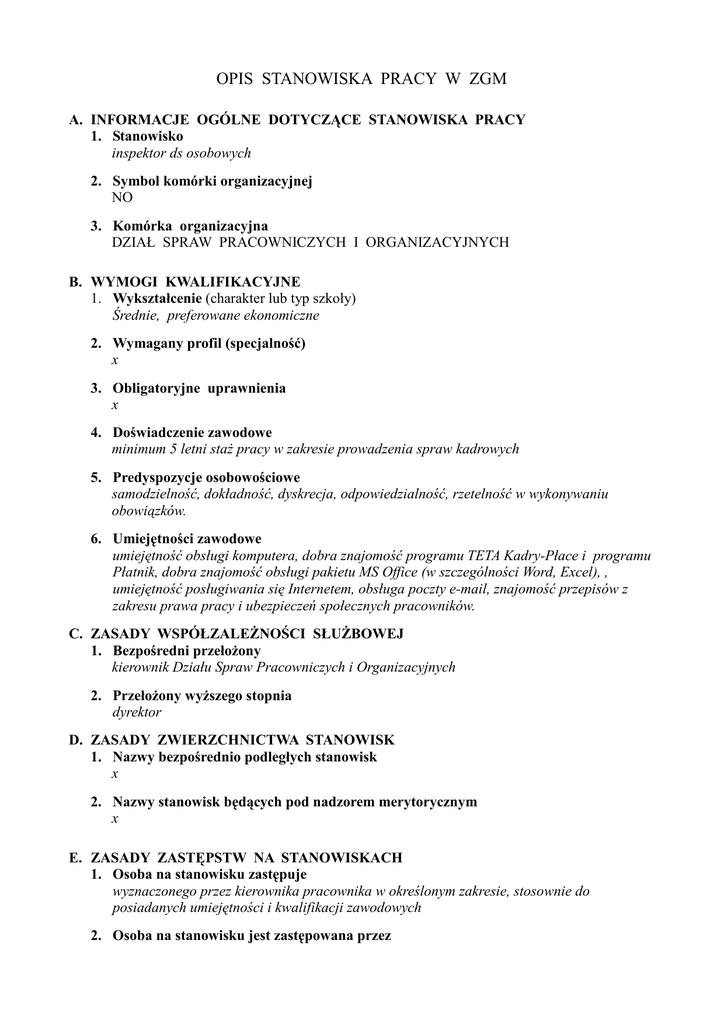 OPIS STANOWISKA PRACY W ZGM

A. INFORMACJE OGÓLNE DOTYCZĄCE STANOWISKA PRACY
1. Stanowisko
inspektor ds osobowych

2. Symbol komórki organizacyjnej
NO

3. Komórka organizacyjna
DZIAŁ SPRAW PRACOWNICZYCH I ORGANIZACYJNYCH

B. WYMOGI KWALIFIKACYJNE
1. Wykształcenie (charakter lub typ szkoły)
Średnie, preferowane ekonomiczne

2. Wymagany profil (specjalność)
x

3. Obligatoryjne uprawnienia
x

4. Doświadczenie zawodowe
minimum 5 letni staż pracy w zakresie prowadzenia spraw kadrowych

5. Predyspozycje osobowościowe
samodzielność, dokładność, dyskrecja, odpowiedzialność, rzetelność w wykonywaniu obowiązków.

6. Umiejętności zawodowe
umiejętność obsługi komputera, dobra znajomość programu TETA Kadry-Płace i programu Płatnik, dobra znajomość obsługi pakietu MS Office (w szczególności Word, Excel), , umiejętność posługiwania się Internetem, obsługa poczty e-mail, znajomość przepisów z zakresu prawa pracy i ubezpieczeń społecznych pracowników.

C. ZASADY WSPÓŁZALEŻNOŚCI SŁUŻBOWEJ
1. Bezpośredni przełożony
kierownik Działu Spraw Pracowniczych i Organizacyjnych

2. Przełożony wyższego stopnia
dyrektor

D. ZASADY ZWIERZCHNICTWA STANOWISK
1. Nazwy bezpośrednio podległych stanowisk
x

2. Nazwy stanowisk będących pod nadzorem merytorycznym
x

E. ZASADY ZASTĘPSTW NA STANOWISKACH
1. Osoba na stanowisku zastępuje
wyznaczonego przez kierownika pracownika w określonym zakresie, stosownie do posiadanych umiejętności i kwalifikacji zawodowych

2. Osoba na stanowisku jest zastępowana przez